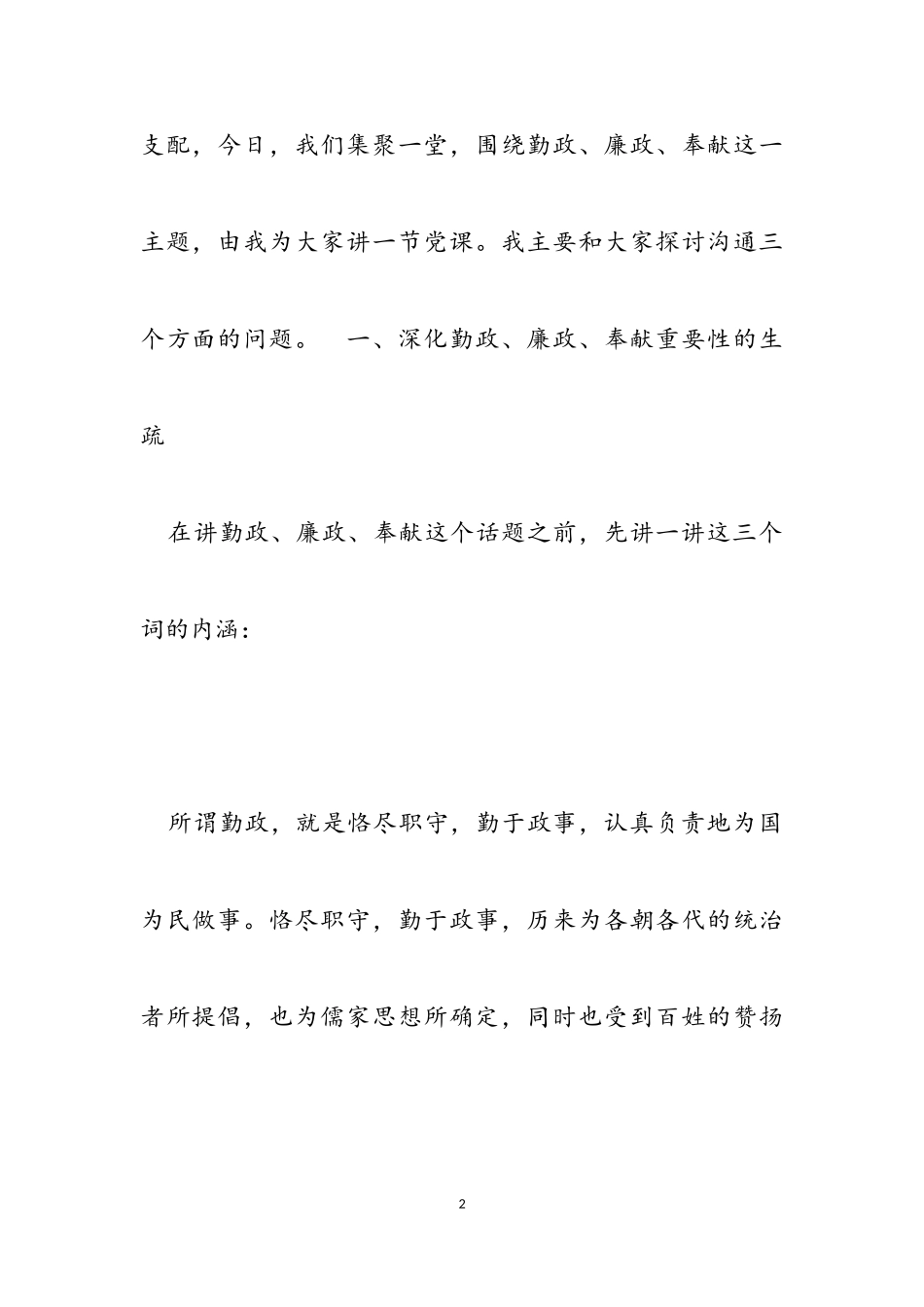 支配，今日，我们集聚一堂，围绕勤政、廉政、奉献这一主题，由我为大家讲一节党课。我主要和大家探讨沟通三个方面的问题。　一、深化勤政、廉政、奉献重要性的生疏

在讲勤政、廉政、奉献这个话题之前，先讲一讲这三个词的内涵：

所谓勤政，就是恪尽职守，勤于政事，认真负责地为国为民做事。恪尽职守，勤于政事，历来为各朝各代的统治者所提倡，也为儒家思想所确定，同时也受到百姓的赞扬

2